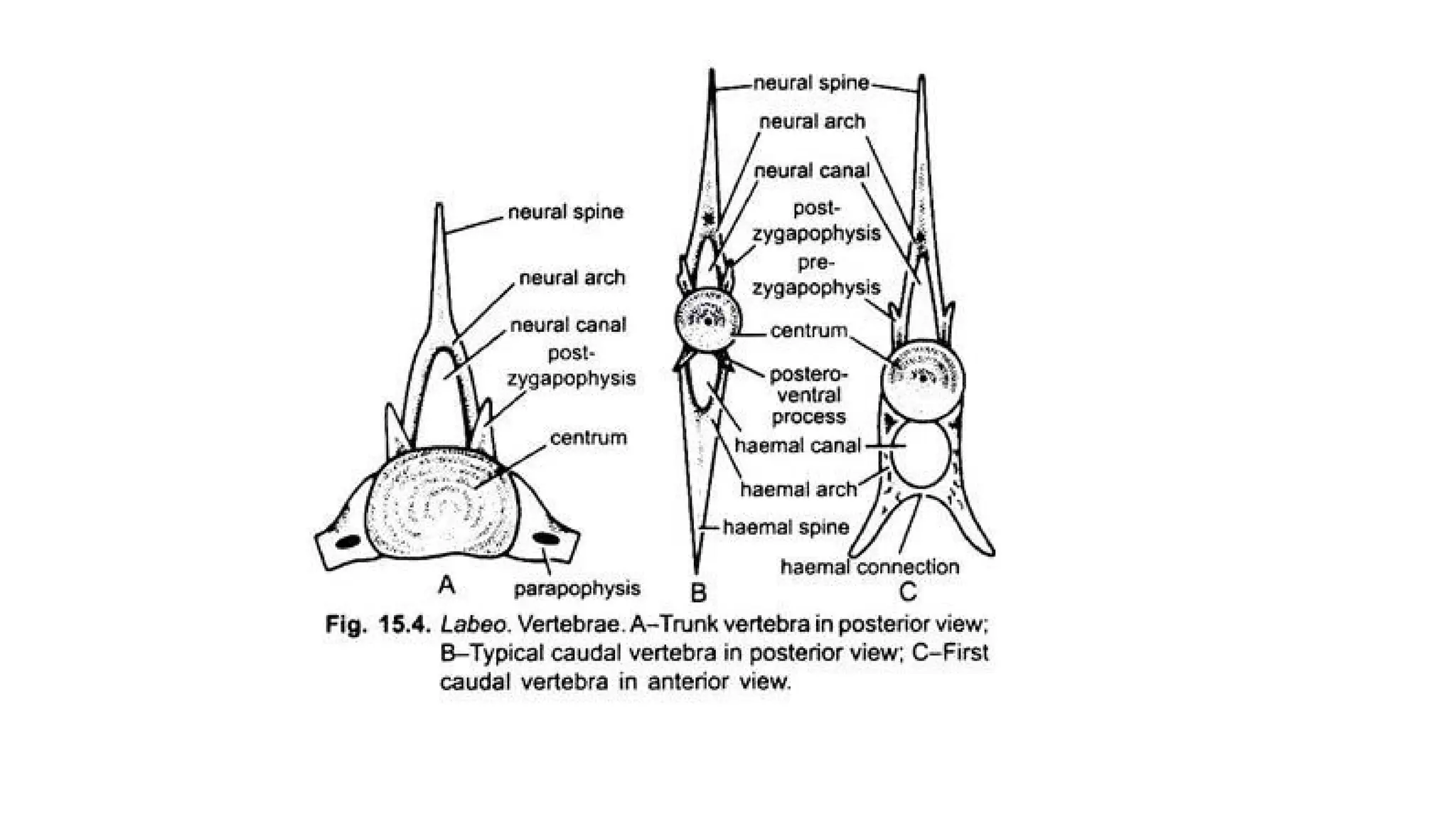 neural spine
neural arch
neural canal
post-zygapophysis
centrum
parapophysis
A

neural spine
neural arch
neural canal
post-zygapophysis
pre-zygapophysis
centrum
postero-ventral process
haemal canal
haemal arch
haemal spine
haemal connection
B
C

Fig. 15.4. Labeo. Vertebrae. A–Trunk vertebra in posterior view; B–Typical caudal vertebra in posterior view; C–First caudal vertebra in anterior view.